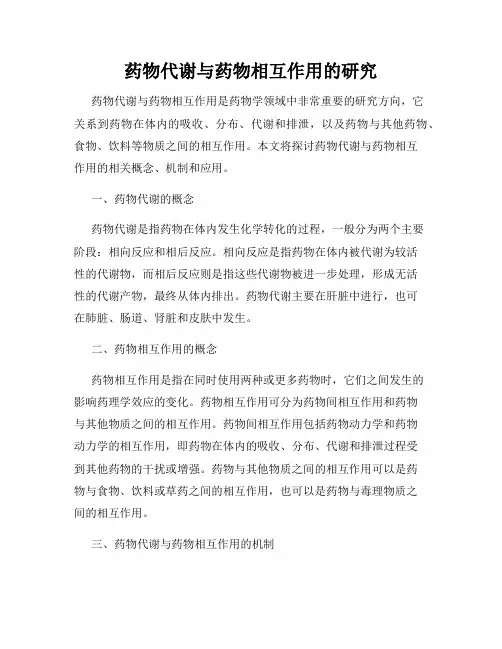 药物代谢与药物相互作用的研究

药物代谢与药物相互作用是药物学领域中非常重要的研究方向，它关系到药物在体内的吸收、分布、代谢和排泄，以及药物与其他药物、食物、饮料等物质之间的相互作用。本文将探讨药物代谢与药物相互作用的相关概念、机制和应用。

一、药物代谢的概念

药物代谢是指药物在体内发生化学转化的过程，一般分为两个主要阶段：相向反应和相后反应。相向反应是指药物在体内被代谢为较活性的代谢物，而相后反应则是指这些代谢物被进一步处理，形成无活性的代谢产物，最终从体内排出。药物代谢主要在肝脏中进行，也可在肺脏、肠道、肾脏和皮肤中发生。

二、药物相互作用的概念

药物相互作用是指在同时使用两种或更多药物时，它们之间发生的影响药理学效应的变化。药物相互作用可分为药物间相互作用和药物与其他物质之间的相互作用。药物间相互作用包括药物动力学和药物动力学的相互作用，即药物在体内的吸收、分布、代谢和排泄过程受到其他药物的干扰或增强。药物与其他物质之间的相互作用可以是药物与食物、饮料或草药之间的相互作用，也可以是药物与毒理物质之间的相互作用。

三、药物代谢与药物相互作用的机制